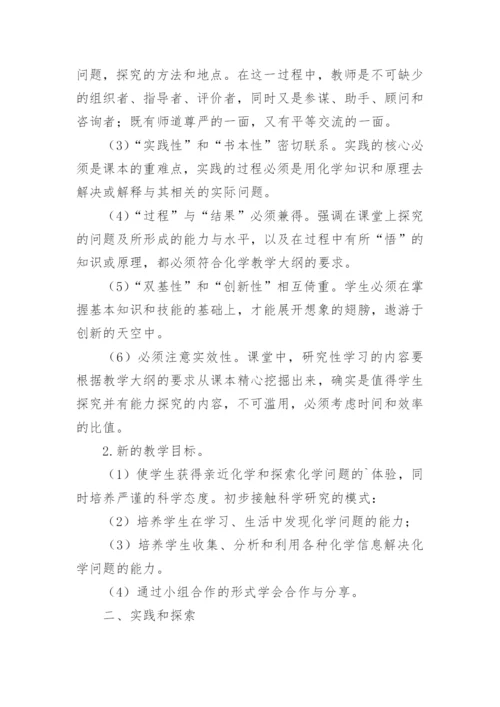 问题，探究的方法和地点。在这一过程中，教师是不可缺少的组织者、指导者、评价者，同时又是参谋、助手、顾问和咨询者；既有师道尊严的一面，又有平等交流的一面。

(3)“实践性”和“书本性”密切联系。实践的核心必须是课本的重难点，实践的过程必须是用化学知识和原理去解决或解释与其相关的实际问题。

(4)“过程”与“结果”必须兼得。强调在课堂上探究的问题及所形成的能力与水平，以及在过程中有所“悟”的知识或原理，都必须符合化学教学大纲的要求。

(5)“双基性”和“创新性”相互倚重。学生必须在掌握基本知识和技能的基础上，才能展开想象的翅膀，遨游于创新的天空中。

(6)必须注意实效性。课堂中，研究性学习的内容要根据教学大纲的要求从课本精心挖掘出来，确实是值得学生探究并有能力探究的内容，不可滥用，必须考虑时间和效率的比值。

2.新的教学目标。

(1)使学生获得亲近化学和探索化学问题的`体验，同时培养严谨的科学态度。初步接触科学研究的模式：

(2)培养学生在学习、生活中发现化学问题的能力；

(3)培养学生收集、分析和利用各种化学信息解决化学问题的能力。

(4)通过小组合作的形式学会合作与分享。

二、实践和探索